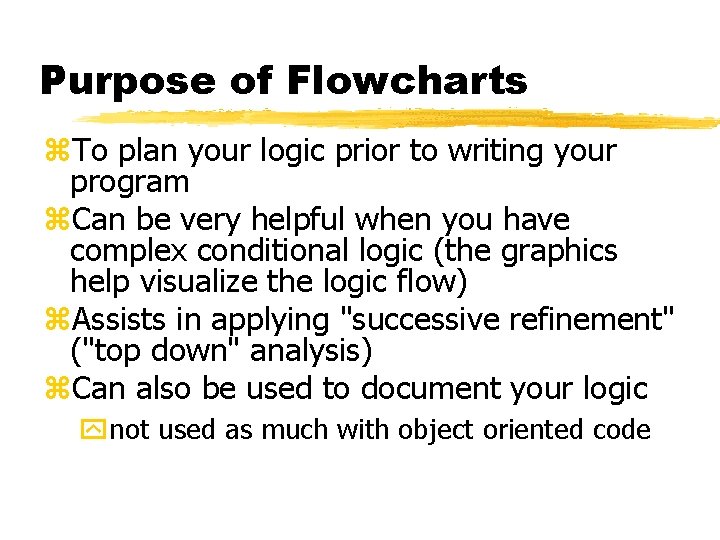 Purpose of Flowcharts

⌘To plan your logic prior to writing your program

⌘Can be very helpful when you have complex conditional logic (the graphics help visualize the logic flow)

⌘Assists in applying "successive refinement" ("top down" analysis)

⌘Can also be used to document your logic

not used as much with object oriented code